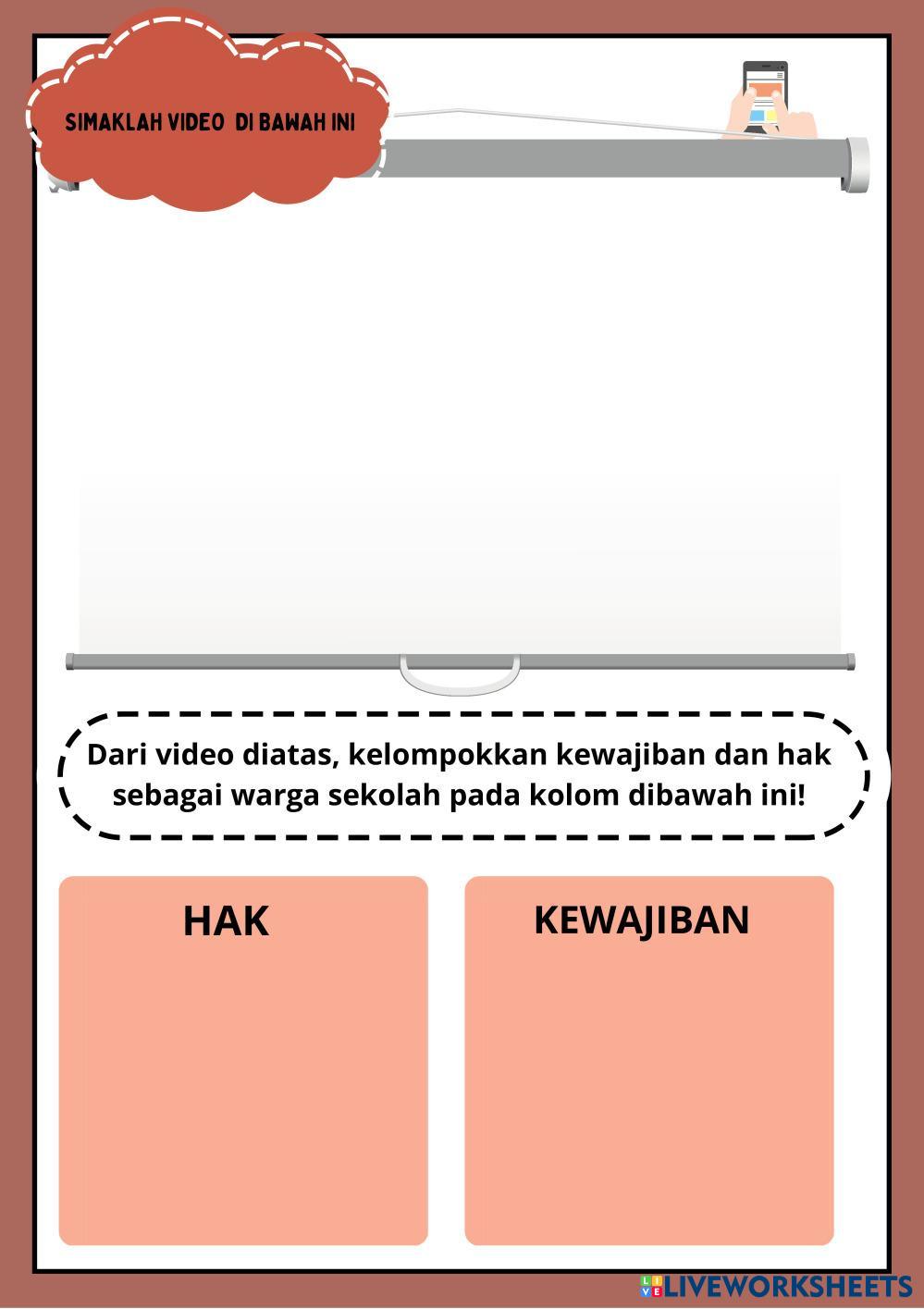 SIMAKLAH VIDEO DI BAWAH INI

Dari video diatas, kelompokkan kewajiban dan hak sebagai warga sekolah pada kolom dibawah ini!

HAK

KEWAJIBAN

LIVEWORKSHEETS